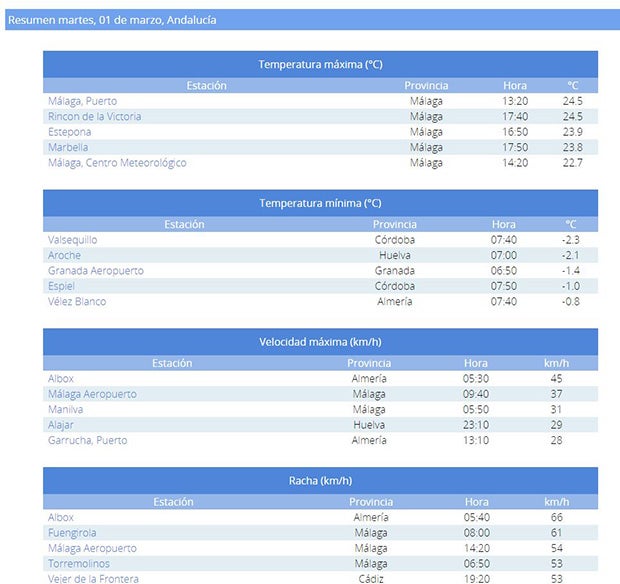 Resumen martes, 01 de marzo, Andalucía

Temperatura máxima (°C)

| Estación | Provincia | Hora | °C |
|---|---|---|---|
| Málaga, Puerto | Málaga | 13:20 | 24.5 |
| Rincon de la Victoria | Málaga | 17:40 | 24.5 |
| Estepona | Málaga | 16:50 | 23.9 |
| Marbella | Málaga | 17:50 | 23.8 |
| Málaga, Centro Meteorológico | Málaga | 14:20 | 22.7 |

Temperatura mínima (°C)

| Estación | Provincia | Hora | °C |
|---|---|---|---|
| Valsequillo | Córdoba | 07:40 | -2.3 |
| Aroche | Huelva | 07:00 | -2.1 |
| Granada Aeropuerto | Granada | 06:50 | -1.4 |
| Espiel | Córdoba | 07:50 | -1.0 |
| Vélez Blanco | Almería | 07:40 | -0.8 |

Velocidad máxima (km/h)

| Estación | Provincia | Hora | km/h |
|---|---|---|---|
| Albox | Almería | 05:30 | 45 |
| Málaga Aeropuerto | Málaga | 09:40 | 37 |
| Manilva | Málaga | 05:50 | 31 |
| Alajar | Huelva | 23:10 | 29 |
| Garrucha, Puerto | Almería | 13:10 | 28 |

Racha (km/h)

| Estación | Provincia | Hora | km/h |
|---|---|---|---|
| Albox | Almería | 05:40 | 66 |
| Fuengirola | Málaga | 08:00 | 61 |
| Málaga Aeropuerto | Málaga | 14:20 | 54 |
| Torremolinos | Málaga | 06:50 | 53 |
| Vejer de la Frontera | Cádiz | 19:20 | 53 |